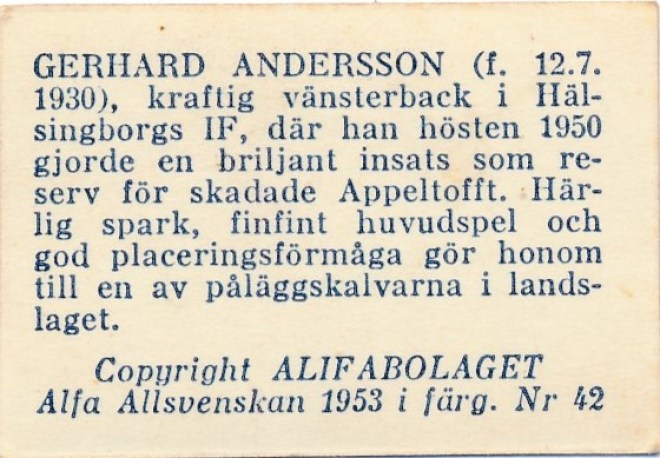 GERHARD ANDERSSON (f. 12.7. 1930), kraftig vänsterback i Hälsingborgs IF, där han hösten 1950 gjorde en briljant insats som reserv för skadade Appeltofft. Härlig spark, finfint huvudspel och god placeringsförmåga gör honom till en av påläggskalvarna i landslaget.

Copyright ALIFABOLAGET
Alfa Allsvenskan 1953 i färg. Nr 42